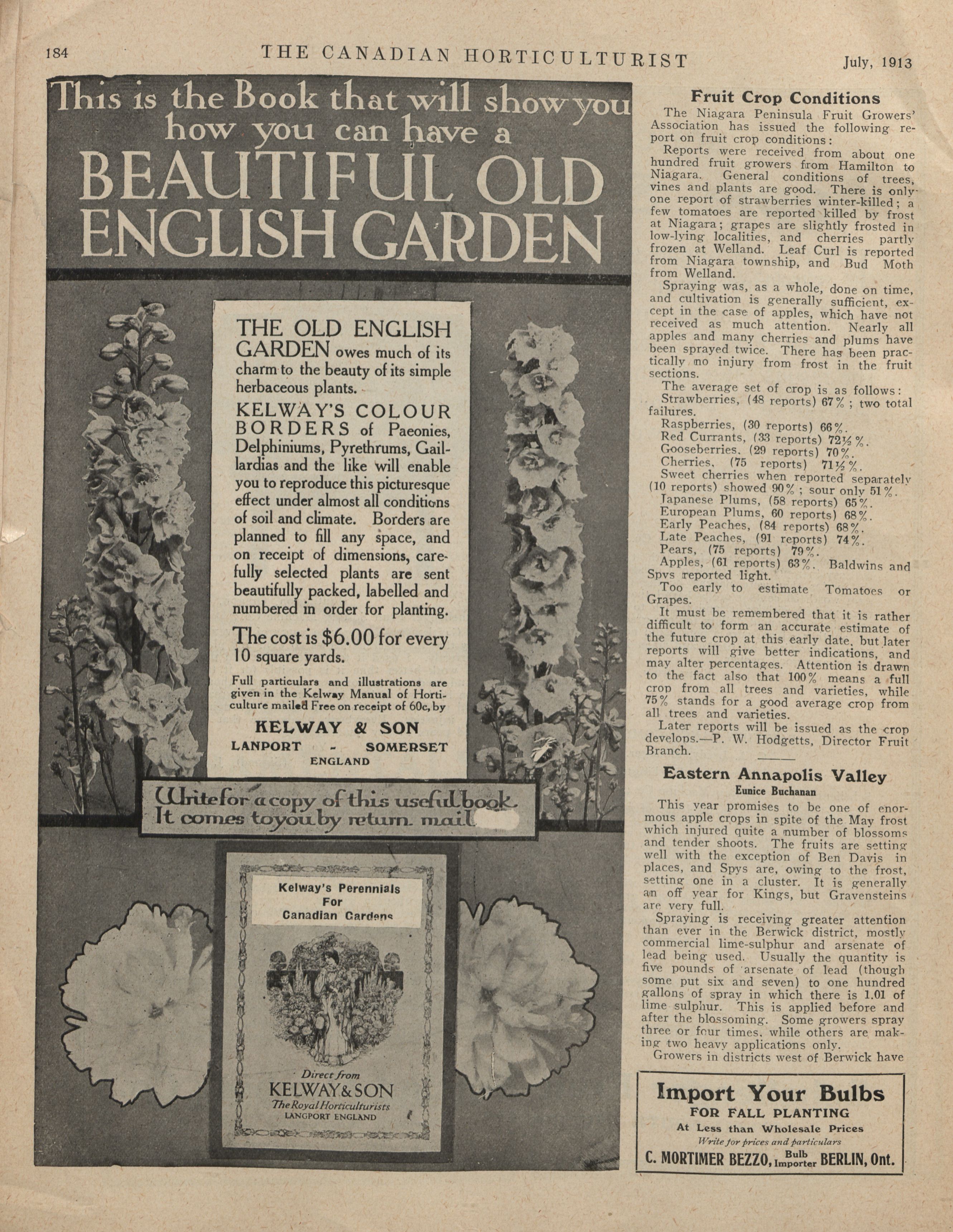 184 THE CANADIAN HORTICULTURIST July, 1913

This is the Book that will show you how you can have a BEAUTIFUL OLD ENGLISH GARDEN

THE OLD ENGLISH GARDEN owes much of its charm to the beauty of its simple herbaceous plants.

KELWAY'S COLOUR BORDERS of Paeonies, Delphiniums, Pyrethrums, Gaillardias and the like will enable you to reproduce this picturesque effect under almost all conditions of soil and climate. Borders are planned to fill any space, and on receipt of dimensions, carefully selected plants are sent beautifully packed, labelled and numbered in order for planting.

The cost is $6.00 for every 10 square yards.

Full particulars and illustrations are given in the Kelway Manual of Horticulture mailed Free on receipt of 60c, by

KELWAY & SON
LANPORT - SOMERSET
ENGLAND

Write for a copy of this useful book. It comes to you by return mail

Kelway's Perennials For Canadian Gardens

Direct from
KELWAY & SON
The Royal Horticulturists
LANGPORT ENGLAND

Fruit Crop Conditions

The Niagara Peninsula Fruit Growers' Association has issued the following report on fruit crop conditions:

Reports were received from about one hundred fruit growers from Hamilton to Niagara. General conditions of trees, vines and plants are good. There is only one report of strawberries winter-killed; a few tomatoes are reported killed by frost at Niagara; grapes are slightly frosted in low-lying localities, and cherries partly frozen at Welland. Leaf Curl is reported from Niagara township, and Bud Moth from Welland.

Spraying was, as a whole, done on time, and cultivation is generally sufficient, except in the case of apples, which have not received as much attention. Nearly all apples and many cherries and plums have been sprayed twice. There has been practically no injury from frost in the fruit sections.

The average set of crop is as follows:
Strawberries, (48 reports) 67%; two total failures.
Raspberries, (30 reports) 66%.
Red Currants, (33 reports) 72½%.
Gooseberries, (29 reports) 70%.
Cherries, (75 reports) 71½%.
Sweet cherries when reported separately (10 reports) showed 90%; sour only 51%.
Japanese Plums, (58 reports) 65%.
European Plums, 60 reports) 68%.
Early Peaches, (84 reports) 68%.
Late Peaches, (91 reports) 74%.
Pears, (75 reports) 79%.
Apples, (61 reports) 63%. Baldwins and Spys reported light.
Too early to estimate Tomatoes or Grapes.

It must be remembered that it is rather difficult to form an accurate estimate of the future crop at this early date, but later reports will give better indications, and may alter percentages. Attention is drawn to the fact also that 100% means a full crop from all trees and varieties, while 75% stands for a good average crop from all trees and varieties.

Later reports will be issued as the crop develops.—P. W. Hodgetts, Director Fruit Branch.

Eastern Annapolis Valley
Eunice Buchanan

This year promises to be one of enormous apple crops in spite of the May frost which injured quite a number of blossoms and tender shoots. The fruits are setting well with the exception of Ben Davis in places, and Spys are, owing to the frost, setting one in a cluster. It is generally an off year for Kings, but Gravensteins are very full.

Spraying is receiving greater attention than ever in the Berwick district, mostly commercial lime-sulphur and arsenate of lead being used. Usually the quantity is five pounds of arsenate of lead (though some put six and seven) to one hundred gallons of spray in which there is 1.01 of lime sulphur. This is applied before and after the blossoming. Some growers spray three or four times, while others are making two heavy applications only.

Growers in districts west of Berwick have

Import Your Bulbs
FOR FALL PLANTING
At Less than Wholesale Prices
Write for prices and particulars
C. MORTIMER BEZZO, Bulb Importer BERLIN, Ont.